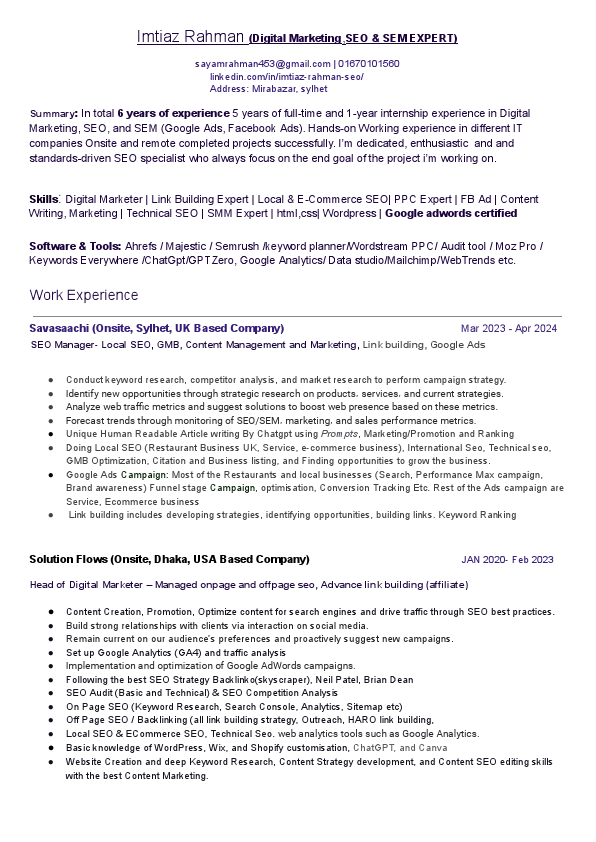 Imtiaz Rahman (Digital Marketing SEO & SEM EXPERT)

sayamrahman453@gmail.com | 01670101560
linkedin.com/in/imtiaz-rahman-seo/
Address: Mirabazar, sylhet

Summary: In total 6 years of experience 5 years of full-time and 1-year internship experience in Digital Marketing, SEO, and SEM (Google Ads, Facebook Ads). Hands-on Working experience in different IT companies Onsite and remote completed projects successfully. I'm dedicated, enthusiastic and and standards-driven SEO specialist who always focus on the end goal of the project i'm working on.

Skills: Digital Marketer | Link Building Expert | Local & E-Commerce SEO| PPC Expert | FB Ad | Content Writing, Marketing | Technical SEO | SMM Expert | html,css| Wordpress | Google adwords certified

Software & Tools: Ahrefs / Majestic / Semrush /keyword planner/Wordstream PPC/ Audit tool / Moz Pro / Keywords Everywhere /ChatGpt/GPTZero, Google Analytics/ Data studio/Mailchimp/WebTrends etc.

Work Experience

Savasaachi (Onsite, Sylhet, UK Based Company) Mar 2023 - Apr 2024
SEO Manager- Local SEO, GMB, Content Management and Marketing, Link building, Google Ads

● Conduct keyword research, competitor analysis, and market research to perform campaign strategy.
● Identify new opportunities through strategic research on products, services, and current strategies.
● Analyze web traffic metrics and suggest solutions to boost web presence based on these metrics.
● Forecast trends through monitoring of SEO/SEM, marketing, and sales performance metrics.
● Unique Human Readable Article writing By Chatgpt using Prompts, Marketing/Promotion and Ranking
● Doing Local SEO (Restaurant Business UK, Service, e-commerce business), International Seo, Technical seo, GMB Optimization, Citation and Business listing, and Finding opportunities to grow the business.
● Google Ads Campaign: Most of the Restaurants and local businesses (Search, Performance Max campaign, Brand awareness) Funnel stage Campaign, optimisation, Conversion Tracking Etc. Rest of the Ads campaign are Service, Ecommerce business
● Link building includes developing strategies, identifying opportunities, building links. Keyword Ranking

Solution Flows (Onsite, Dhaka, USA Based Company) JAN 2020- Feb 2023

Head of Digital Marketer – Managed onpage and offpage seo, Advance link building (affiliate)

● Content Creation, Promotion, Optimize content for search engines and drive traffic through SEO best practices.
● Build strong relationships with clients via interaction on social media.
● Remain current on our audience's preferences and proactively suggest new campaigns.
● Set up Google Analytics (GA4) and traffic analysis
● Implementation and optimization of Google AdWords campaigns.
● Following the best SEO Strategy Backlinko(skyscraper), Neil Patel, Brian Dean
● SEO Audit (Basic and Technical) & SEO Competition Analysis
● On Page SEO (Keyword Research, Search Console, Analytics, Sitemap etc)
● Off Page SEO / Backlinking (all link building strategy, Outreach, HARO link building,
● Local SEO & ECommerce SEO, Technical Seo. web analytics tools such as Google Analytics.
● Basic knowledge of WordPress, Wix, and Shopify customisation, ChatGPT, and Canva
● Website Creation and deep Keyword Research, Content Strategy development, and Content SEO editing skills with the best Content Marketing.